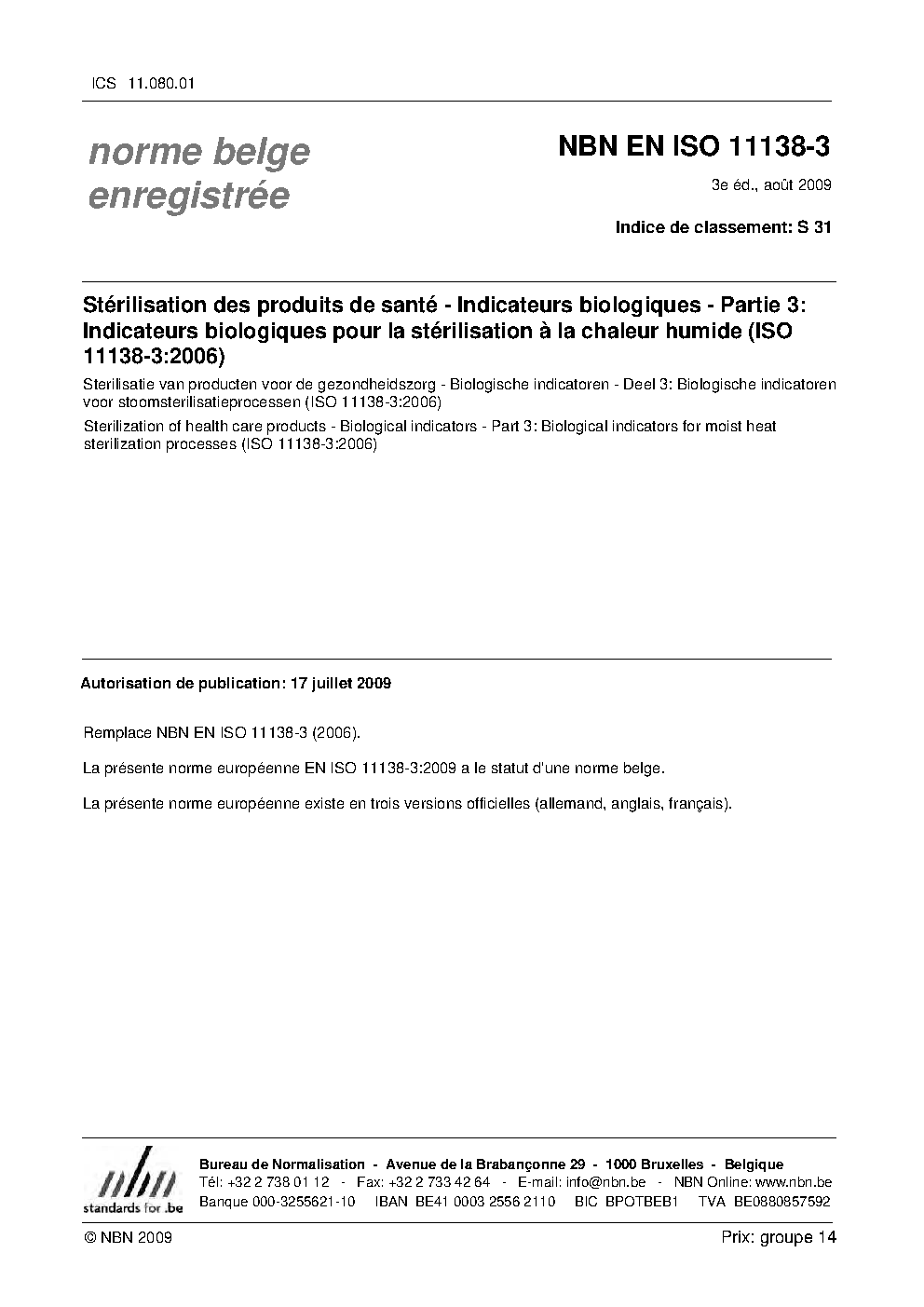 ICS 11.080.01

norme belge enregistrée

NBN EN ISO 11138-3

3e éd., août 2009

Indice de classement: S 31

Stérilisation des produits de santé - Indicateurs biologiques - Partie 3: Indicateurs biologiques pour la stérilisation à la chaleur humide (ISO 11138-3:2006)

Sterilisatie van producten voor de gezondheidszorg - Biologische indicatoren - Deel 3: Biologische indicatoren voor stoomsterilisatieprocessen (ISO 11138-3:2006)

Sterilization of health care products - Biological indicators - Part 3: Biological indicators for moist heat sterilization processes (ISO 11138-3:2006)

Autorisation de publication: 17 juillet 2009

Remplace NBN EN ISO 11138-3 (2006).

La présente norme européenne EN ISO 11138-3:2009 a le statut d'une norme belge.

La présente norme européenne existe en trois versions officielles (allemand, anglais, français).

nbn
standards for .be

Bureau de Normalisation - Avenue de la Brabançonne 29 - 1000 Bruxelles - Belgique
Tél: +32 2 738 01 12 - Fax: +32 2 733 42 64 - E-mail: info@nbn.be - NBN Online: www.nbn.be
Banque 000-3255621-10 IBAN BE41 0003 2556 2110 BIC BPOTBEB1 TVA BE0880857592

© NBN 2009

Prix: groupe 14